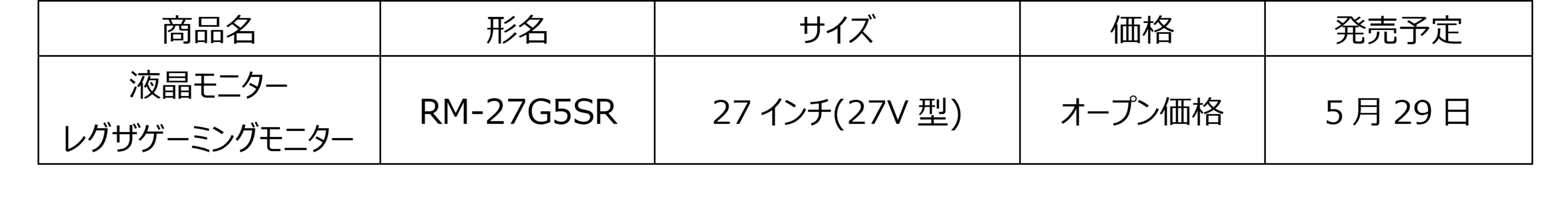 | 商品名 | 形名 | サイズ | 価格 | 発売予定 |
|---|---|---|---|---|
| 液晶モニター レグザゲーミングモニター | RM-27G5SR | 27 インチ(27V 型) | オープン価格 | 5 月 29 日 |